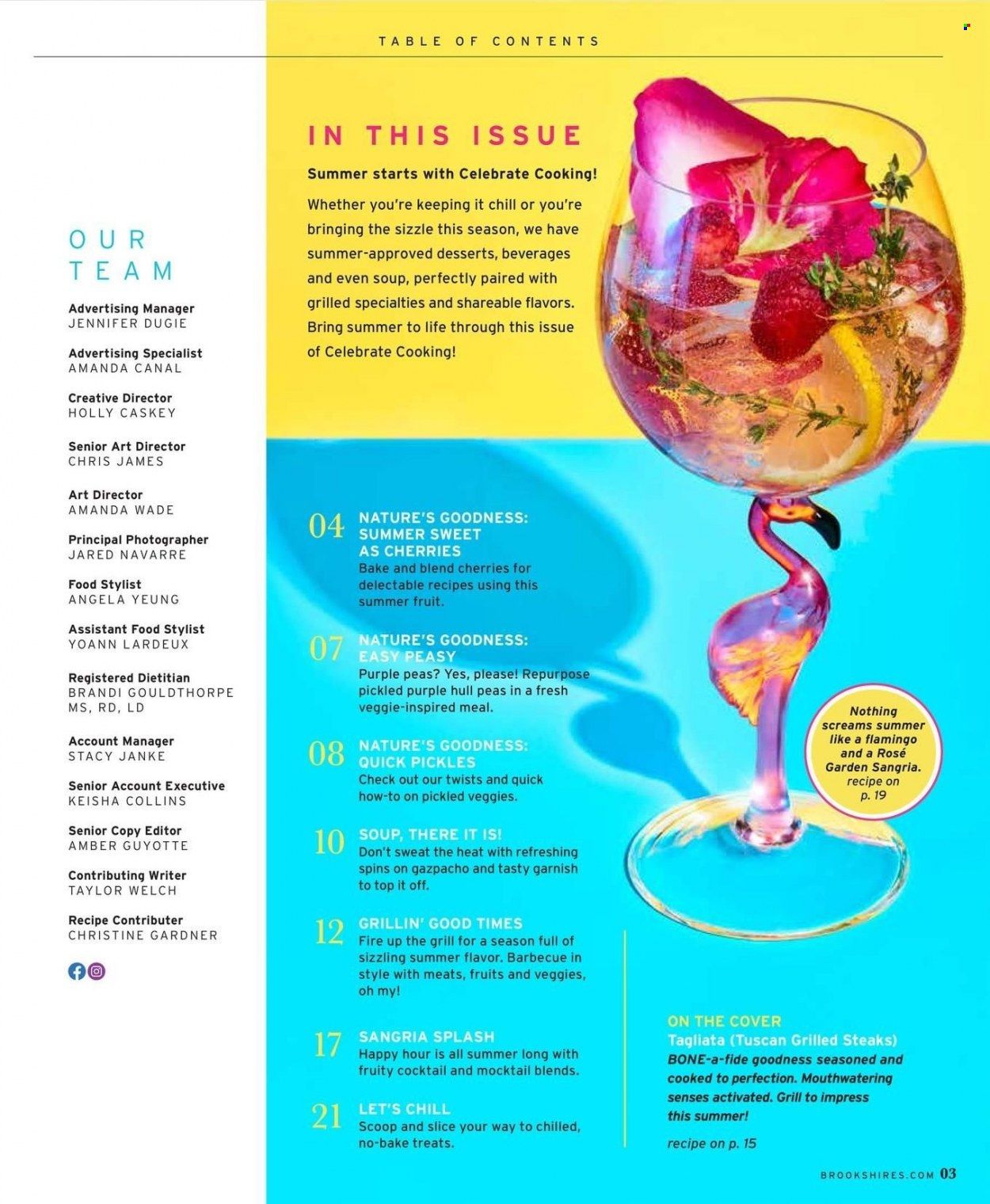 TABLE OF CONTENTS

OUR TEAM

Advertising Manager
JENNIFER DUGIE

Advertising Specialist
AMANDA CANAL

Creative Director
HOLLY CASKEY

Senior Art Director
CHRIS JAMES

Art Director
AMANDA WADE

Principal Photographer
JARED NAVARRE

Food Stylist
ANGELA YEUNG

Assistant Food Stylist
YOANN LARDEUX

Registered Dietitian
BRANDI GOULDTHORPE MS, RD, LD

Account Manager
STACY JANKE

Senior Account Executive
KEISHA COLLINS

Senior Copy Editor
AMBER GUYOTTE

Contributing Writer
TAYLOR WELCH

Recipe Contributer
CHRISTINE GARDNER

IN THIS ISSUE

Summer starts with Celebrate Cooking!

Whether you're keeping it chill or you're bringing the sizzle this season, we have summer-approved desserts, beverages and even soup, perfectly paired with grilled specialties and shareable flavors. Bring summer to life through this issue of Celebrate Cooking!

04 NATURE'S GOODNESS: SUMMER SWEET AS CHERRIES
Bake and blend cherries for delectable recipes using this summer fruit.

07 NATURE'S GOODNESS: EASY PEASY
Purple peas? Yes, please! Repurpose pickled purple hull peas in a fresh veggie-inspired meal.

08 NATURE'S GOODNESS: QUICK PICKLES
Check out our twists and quick how-to on pickled veggies.

10 SOUP, THERE IT IS!
Don't sweat the heat with refreshing spins on gazpacho and tasty garnish to top it off.

12 GRILLIN' GOOD TIMES
Fire up the grill for a season full of sizzling summer flavor. Barbecue in style with meats, fruits and veggies, oh my!

17 SANGRIA SPLASH
Happy hour is all summer long with fruity cocktail and mocktail blends.

21 LET'S CHILL
Scoop and slice your way to chilled, no-bake treats.

Nothing screams summer like a flamingo and a Rosé Garden Sangria. recipe on p. 19

ON THE COVER
Tagliata (Tuscan Grilled Steaks)
BONE-a-fide goodness seasoned and cooked to perfection. Mouthwatering senses activated. Grill to impress this summer!
recipe on p. 15

BROOKSHIRES.COM 03